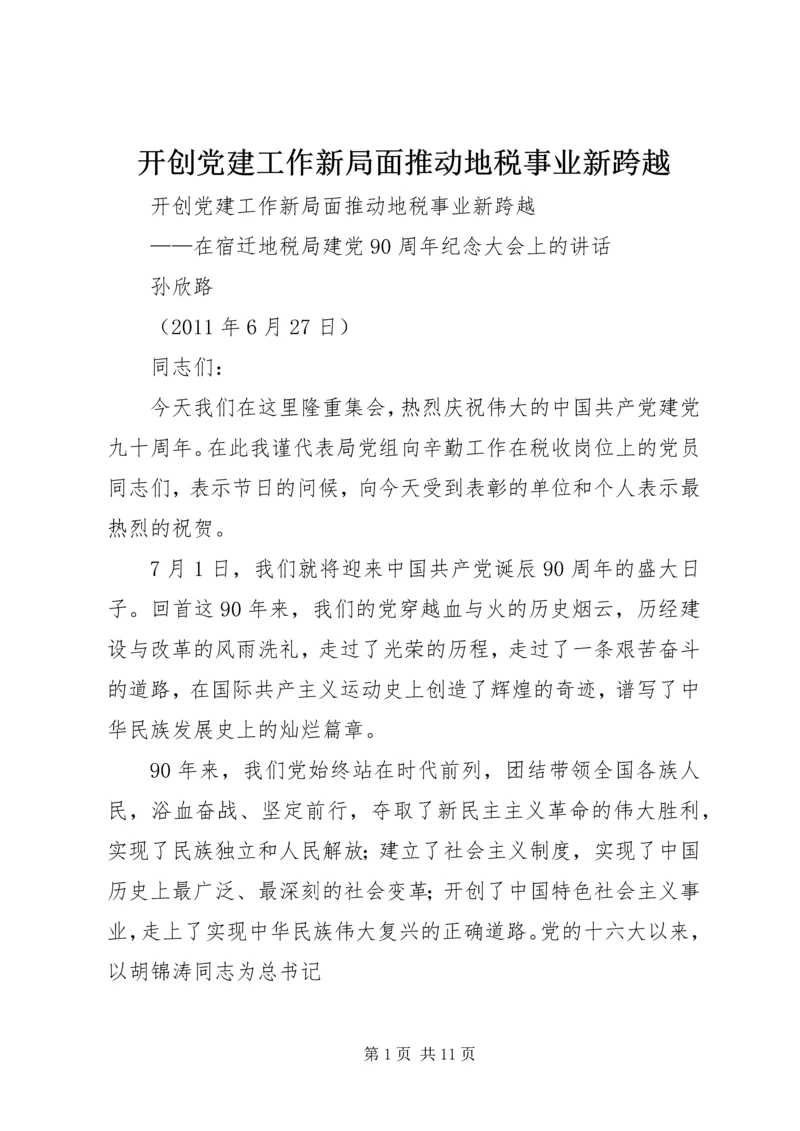 开创党建工作新局面推动地税事业新跨越

开创党建工作新局面推动地税事业新跨越

——在宿迁地税局建党90周年纪念大会上的讲话

孙欣路

（2011年6月27日）

同志们：

今天我们在这里隆重集会，热烈庆祝伟大的中国共产党建党九十周年。在此我谨代表局党组向辛勤工作在税收岗位上的党员同志们，表示节日的问候，向今天受到表彰的单位和个人表示最热烈的祝贺。

7月1日，我们就将迎来中国共产党诞辰90周年的盛大日子。回首这90年来，我们的党穿越血与火的历史烟云，历经建设与改革的风雨洗礼，走过了光荣的历程，走过了一条艰苦奋斗的道路，在国际共产主义运动史上创造了辉煌的奇迹，谱写了中华民族发展史上的灿烂篇章。

90年来，我们党始终站在时代前列，团结带领全国各族人民，浴血奋战、坚定前行，夺取了新民主主义革命的伟大胜利，实现了民族独立和人民解放；建立了社会主义制度，实现了中国历史上最广泛、最深刻的社会变革；开创了中国特色社会主义事业，走上了实现中华民族伟大复兴的正确道路。党的十六大以来，以胡锦涛同志为总书记

第1页 共11页